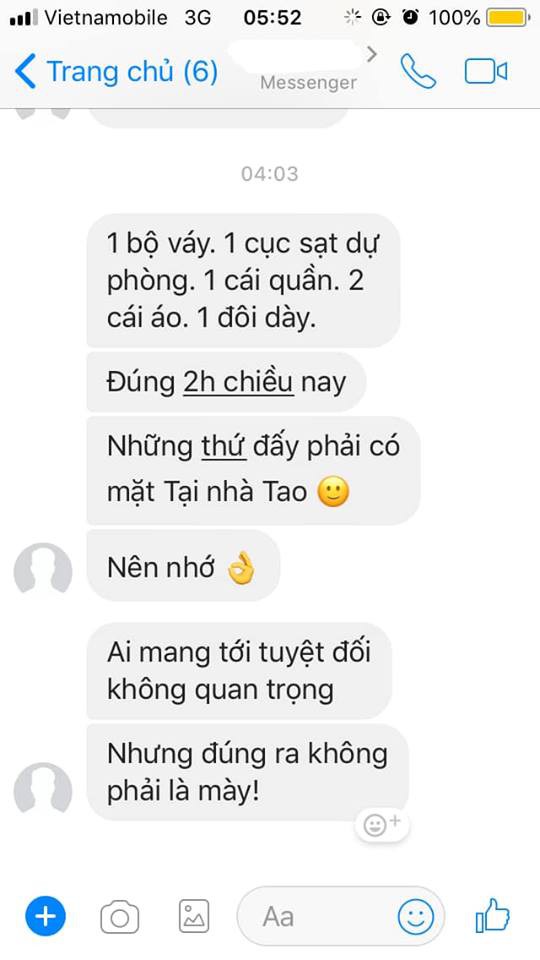 Vietnamobile 3G 05:52 100%

Trang chủ (6)
Messenger

04:03

1 bộ váy. 1 cục sạt dự phòng. 1 cái quần. 2 cái áo. 1 đôi dày.

Đúng 2h chiều nay

Những thứ đấy phải có mặt Tại nhà Tao 🙂

Nên nhớ 👌

Ai mang tới tuyệt đối không quan trọng

Nhưng đúng ra không phải là mày!

Aa